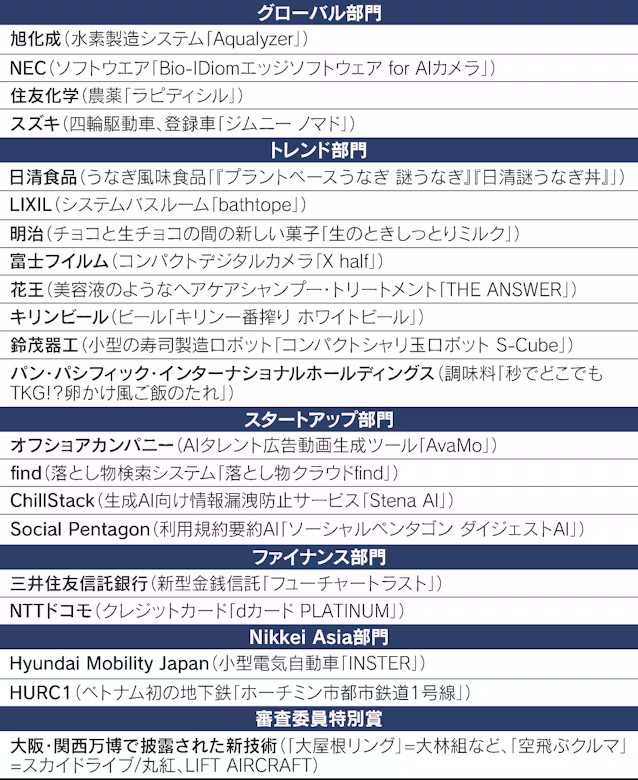 グローバル部門
旭化成(水素製造システム「Aqualyzer」)
NEC(ソフトウエア「Bio-IDiomエッジソフトウェア for AIカメラ」)
住友化学(農薬「ラピディシル」)
スズキ(四輪駆動車、登録車「ジムニー ノマド」)
トレンド部門
日清食品(うなぎ風味食品「『プラントベースうなぎ 謎うなぎ』『日清謎うなぎ丼』」)
LIXIL(システムバスルーム「bathtope」)
明治(チョコと生チョコの間の新しい菓子「生のときしっとりミルク」)
富士フイルム(コンパクトデジタルカメラ「X half」)
花王(美容液のようなヘアケアシャンプー・トリートメント「THE ANSWER」)
キリンビール(ビール「キリン一番搾り ホワイトビール」)
鈴茂器工(小型の寿司製造ロボット「コンパクトシャリ玉ロボット S-Cube」)
パン・パシフィック・インターナショナルホールディングス(調味料「秒でどこでもTKG!?卵かけ風ご飯のたれ」)
スタートアップ部門
オフショアカンパニー(AIタレント広告動画生成ツール「AvaMo」)
find(落とし物検索システム「落とし物クラウドfind」)
ChillStack(生成AI向け情報漏洩防止サービス「Stena AI」)
Social Pentagon(利用規約要約AI「ソーシャルペンタゴン ダイジェストAI」)
ファイナンス部門
三井住友信託銀行(新型金銭信託「フューチャートラスト」)
NTTドコモ(クレジットカード「dカード PLATINUM」)
Nikkei Asia部門
Hyundai Mobility Japan(小型電気自動車「INSTER」)
HURC1(ベトナム初の地下鉄「ホーチミン市都市鉄道1号線」)
審査委員特別賞
大阪・関西万博で披露された新技術(「大屋根リング」=大林組など、「空飛ぶクルマ」=スカイドライブ/丸紅、LIFT AIRCRAFT)